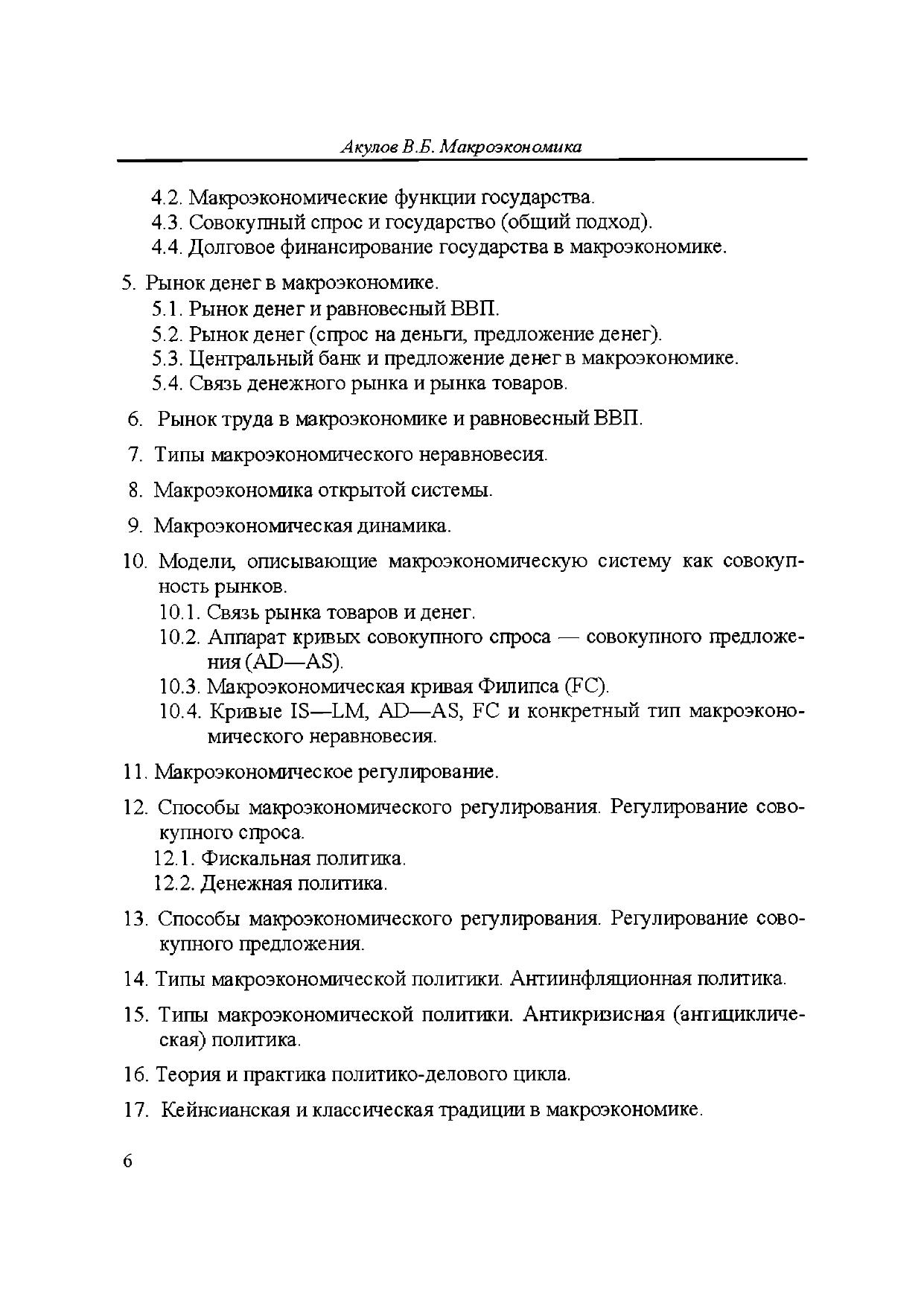 Акулов В.Б. Макроэкономика

4.2. Макроэкономические функции государства.
4.3. Совокупный спрос и государство (общий подход).
4.4. Долговое финансирование государства в макроэкономике.

5. Рынок денег в макроэкономике.
5.1. Рынок денег и равновесный ВВП.
5.2. Рынок денег (спрос на деньги, предложение денег).
5.3. Центральный банк и предложение денег в макроэкономике.
5.4. Связь денежного рынка и рынка товаров.

6. Рынок труда в макроэкономике и равновесный ВВП.

7. Типы макроэкономического неравновесия.

8. Макроэкономика открытой системы.

9. Макроэкономическая динамика.

10. Модели, описывающие макроэкономическую систему как совокупность рынков.
10.1. Связь рынка товаров и денег.
10.2. Аппарат кривых совокупного спроса — совокупного предложения (AD—AS).
10.3. Макроэкономическая кривая Филипса (FC).
10.4. Кривые IS—LM, AD—AS, FC и конкретный тип макроэкономического неравновесия.

11. Макроэкономическое регулирование.

12. Способы макроэкономического регулирования. Регулирование совокупного спроса.
12.1. Фискальная политика.
12.2. Денежная политика.

13. Способы макроэкономического регулирования. Регулирование совокупного предложения.

14. Типы макроэкономической политики. Антиинфляционная политика.

15. Типы макроэкономической политики. Антикризисная (антициклическая) политика.

16. Теория и практика политико-делового цикла.

17. Кейнсианская и классическая традиции в макроэкономике.

6